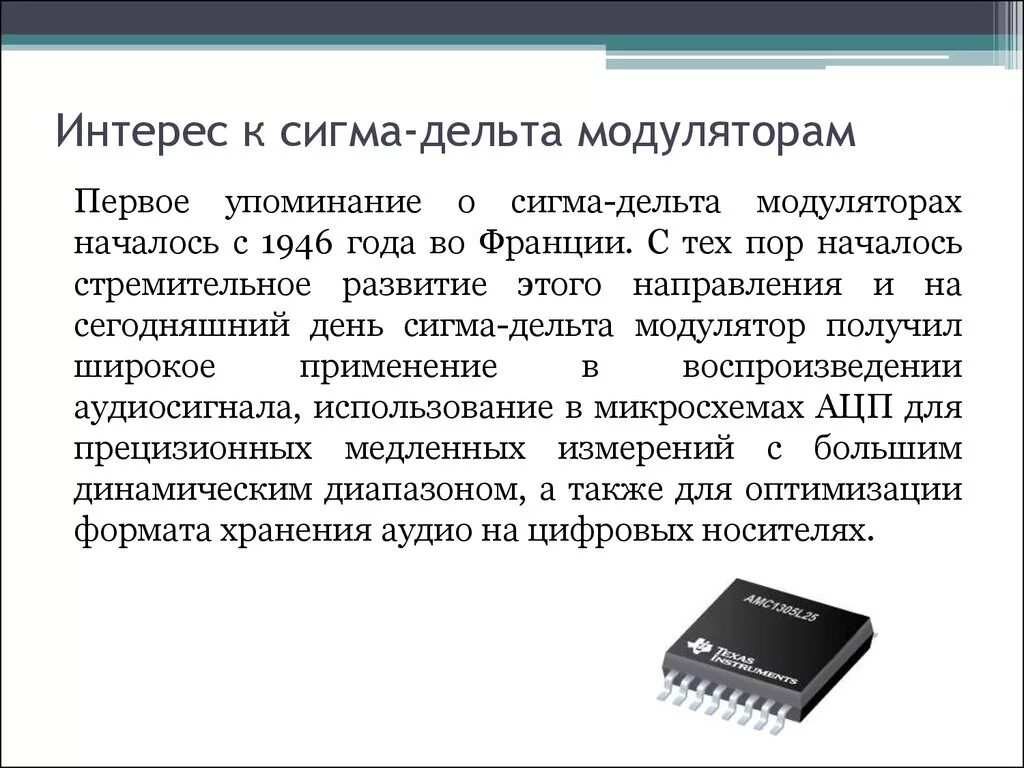 Интерес к сигма-дельта модуляторам

Первое упоминание о сигма-дельта модуляторах началось с 1946 года во Франции. С тех пор началось стремительное развитие этого направления и на сегодняшний день сигма-дельта модулятор получил широкое применение в воспроизведении аудиосигнала, использование в микросхемах АЦП для прецизионных медленных измерений с большим динамическим диапазоном, а также для оптимизации формата хранения аудио на цифровых носителях.

AMC1305L25
TEXAS INSTRUMENTS